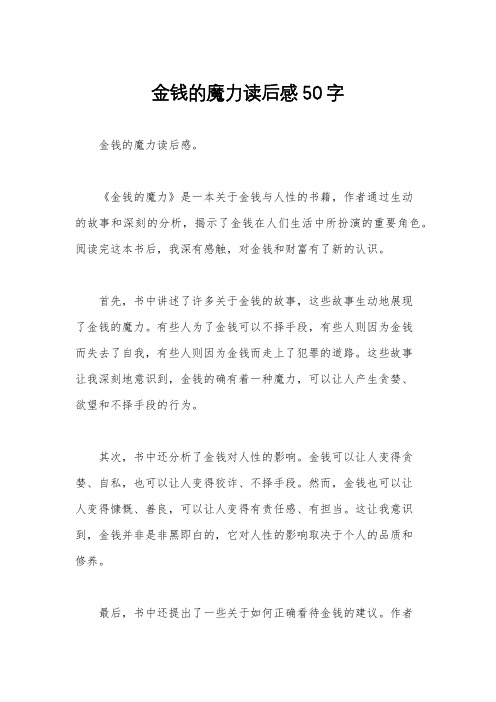 金钱的魔力读后感50字

金钱的魔力读后感。

《金钱的魔力》是一本关于金钱与人性的书籍，作者通过生动的故事和深刻的分析，揭示了金钱在人们生活中所扮演的重要角色。阅读完这本书后，我深有感触，对金钱和财富有了新的认识。

首先，书中讲述了许多关于金钱的故事，这些故事生动地展现了金钱的魔力。有些人为了金钱可以不择手段，有些人则因为金钱而失去了自我，有些人则因为金钱而走上了犯罪的道路。这些故事让我深刻地意识到，金钱的确有着一种魔力，可以让人产生贪婪、欲望和不择手段的行为。

其次，书中还分析了金钱对人性的影响。金钱可以让人变得贪婪、自私，也可以让人变得狡诈、不择手段。然而，金钱也可以让人变得慷慨、善良，可以让人变得有责任感、有担当。这让我意识到，金钱并非是非黑即白的，它对人性的影响取决于个人的品质和修养。

最后，书中还提出了一些关于如何正确看待金钱的建议。作者